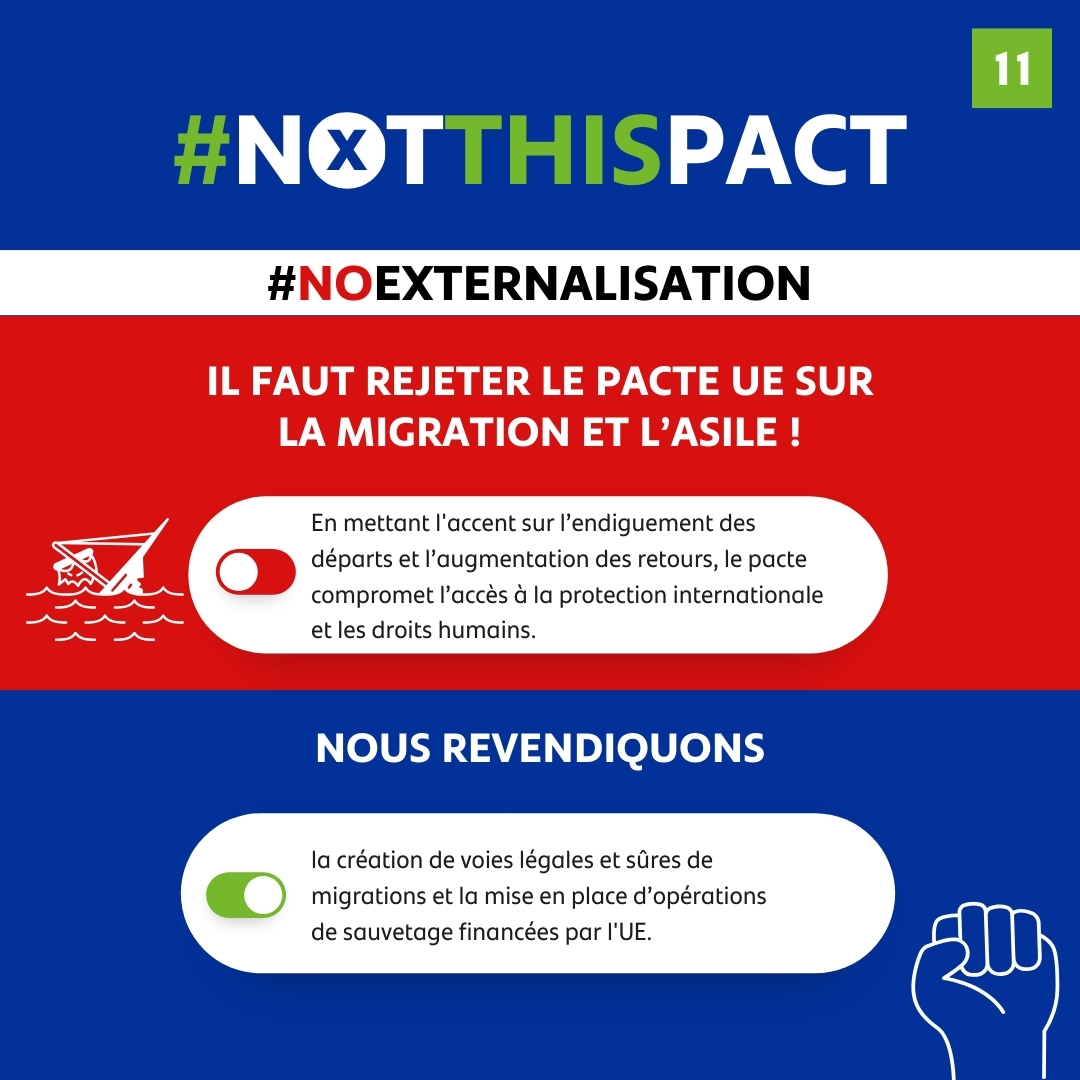 11

#NOTTHISPACT

#NOEXTERNALISATION

IL FAUT REJETER LE PACTE UE SUR LA MIGRATION ET L'ASILE !

En mettant l'accent sur l'endiguement des départs et l'augmentation des retours, le pacte compromet l'accès à la protection internationale et les droits humains.

NOUS REVENDIQUONS

la création de voies légales et sûres de migrations et la mise en place d'opérations de sauvetage financées par l'UE.